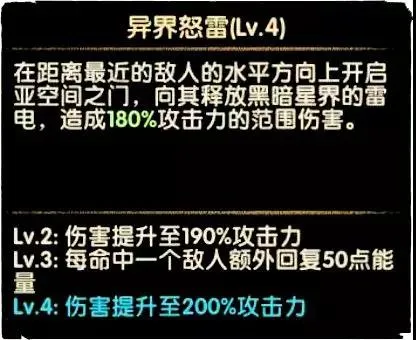 异界怒雷(Lv.4)

在距离最近的敌人的水平方向上开启亚空间之门，向其释放黑暗星界的雷电，造成180%攻击力的范围伤害。

Lv.2: 伤害提升至190%攻击力
Lv.3: 每命中一个敌人额外回复50点能量
Lv.4: 伤害提升至200%攻击力